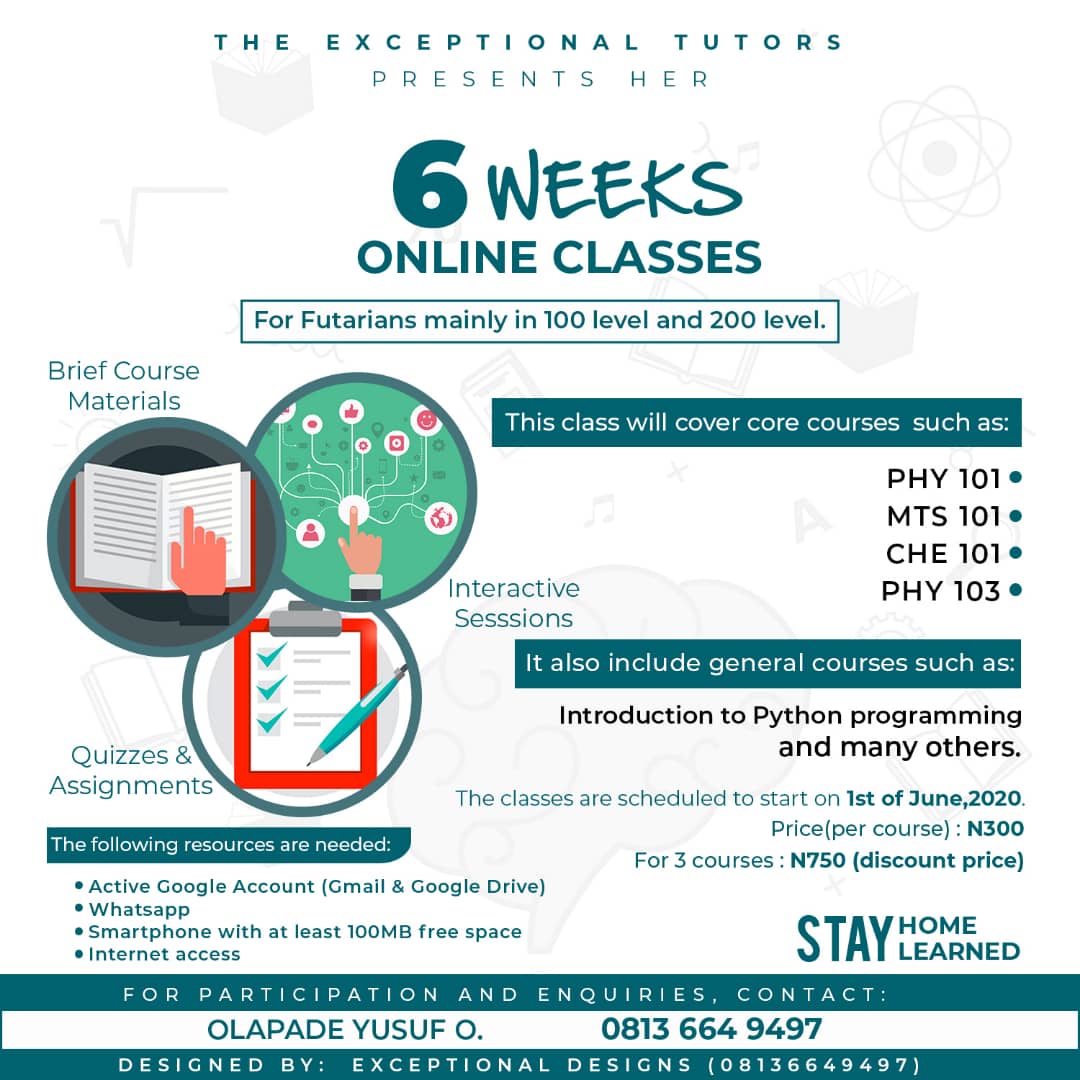 THE EXCEPTIONAL TUTORS
PRESENTS HER

6 WEEKS
ONLINE CLASSES

For Futarians mainly in 100 level and 200 level.

Brief Course Materials

Interactive Sesssions

Quizzes & Assignments

This class will cover core courses such as:

PHY 101 •
MTS 101 •
CHE 101 •
PHY 103 •

It also include general courses such as:

Introduction to Python programming and many others.

The classes are scheduled to start on 1st of June,2020.
Price(per course) : N300
For 3 courses : N750 (discount price)

The following resources are needed:

• Active Google Account (Gmail & Google Drive)
• Whatsapp
• Smartphone with at least 100MB free space
• Internet access

STAY HOME LEARNED

FOR PARTICIPATION AND ENQUIRIES, CONTACT:
OLAPADE YUSUF O. 0813 664 9497
DESIGNED BY: EXCEPTIONAL DESIGNS (08136649497)